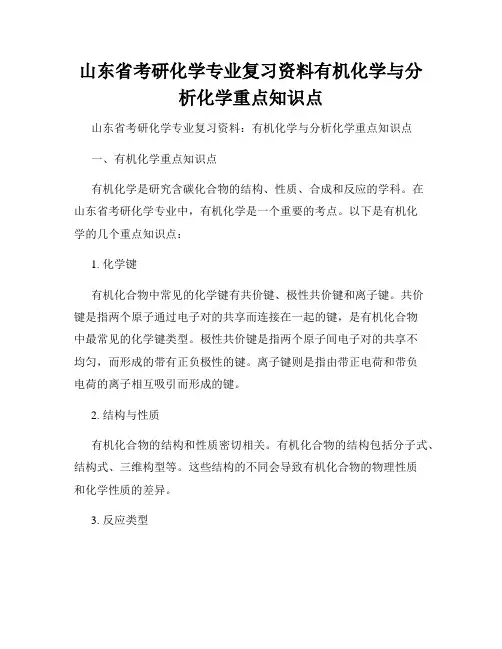 山东省考研化学专业复习资料有机化学与分析化学重点知识点

山东省考研化学专业复习资料：有机化学与分析化学重点知识点

一、有机化学重点知识点

有机化学是研究含碳化合物的结构、性质、合成和反应的学科。在山东省考研化学专业中，有机化学是一个重要的考点。以下是有机化学的几个重点知识点：

1. 化学键

有机化合物中常见的化学键有共价键、极性共价键和离子键。共价键是指两个原子通过电子对的共享而连接在一起的键，是有机化合物中最常见的化学键类型。极性共价键是指两个原子间电子对的共享不均匀，而形成的带有正负极性的键。离子键则是指由带正电荷和带负电荷的离子相互吸引而形成的键。

2. 结构与性质

有机化合物的结构和性质密切相关。有机化合物的结构包括分子式、结构式、三维构型等。这些结构的不同会导致有机化合物的物理性质和化学性质的差异。

3. 反应类型